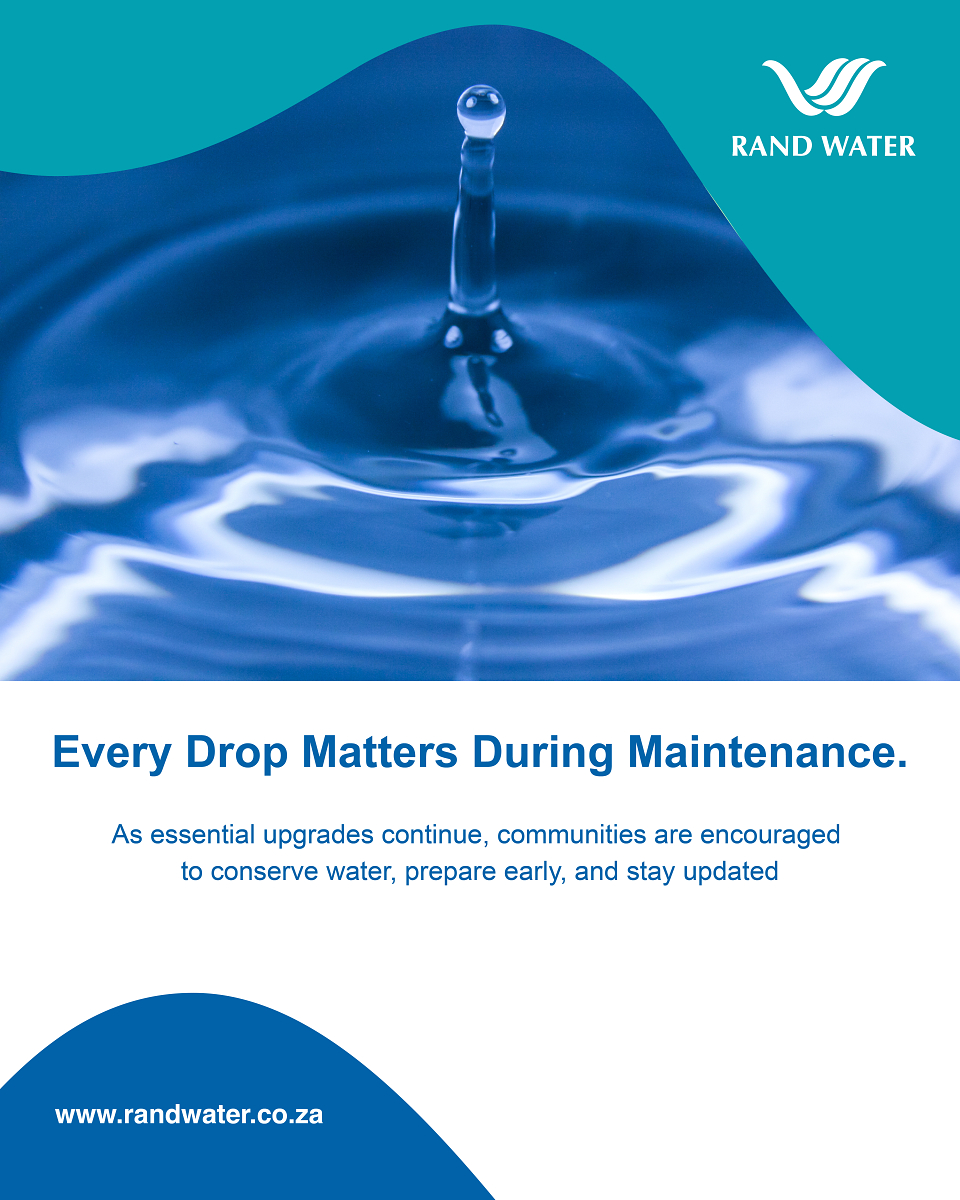 RAND WATER

Every Drop Matters During Maintenance.

As essential upgrades continue, communities are encouraged to conserve water, prepare early, and stay updated

www.randwater.co.za